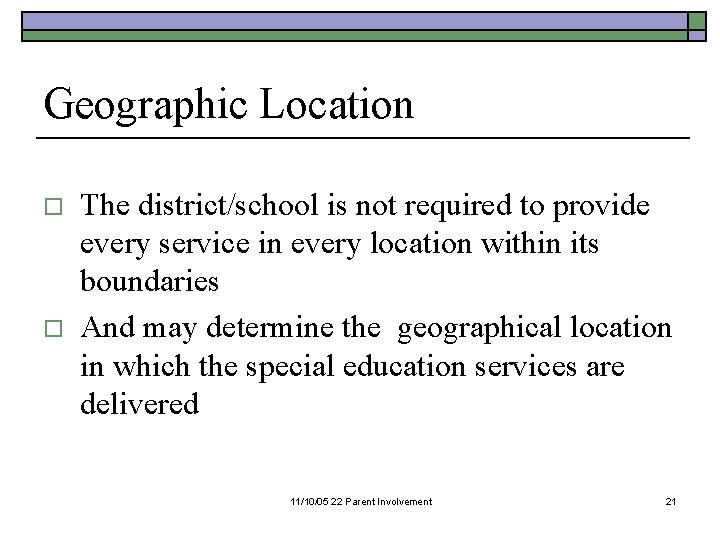 Geographic Location

□ The district/school is not required to provide every service in every location within its boundaries

□ And may determine the geographical location in which the special education services are delivered

11/10/05 22 Parent Involvement

21